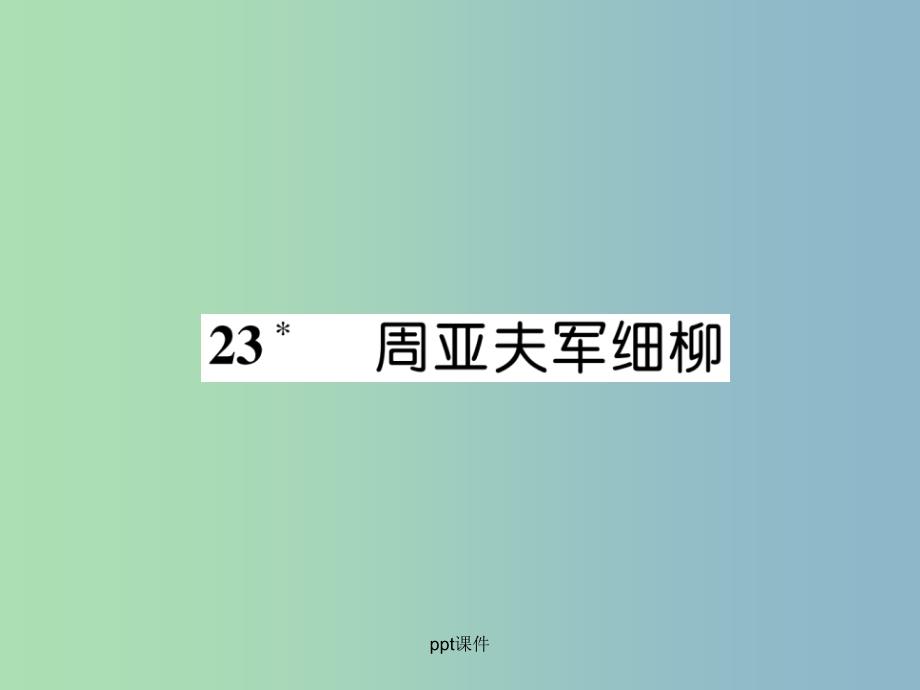 23* 周亚夫军细柳

ppt课件